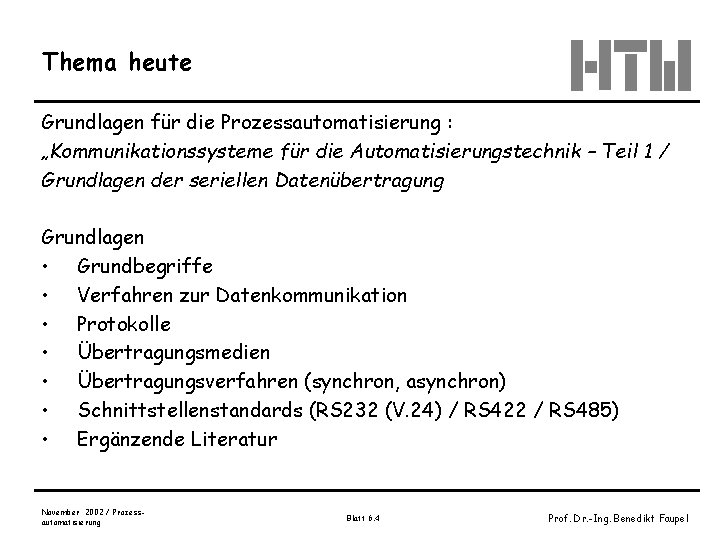 Thema heute

HTW

Grundlagen für die Prozessautomatisierung :
„Kommunikationssysteme für die Automatisierungstechnik – Teil 1 / Grundlagen der seriellen Datenübertragung

Grundlagen
• Grundbegriffe
• Verfahren zur Datenkommunikation
• Protokolle
• Übertragungsmedien
• Übertragungsverfahren (synchron, asynchron)
• Schnittstellenstandards (RS232 (V.24) / RS422 / RS485)
• Ergänzende Literatur

November 2002 / Prozessautomatisierung

Blatt 6.4

Prof. Dr.-Ing. Benedikt Faupel